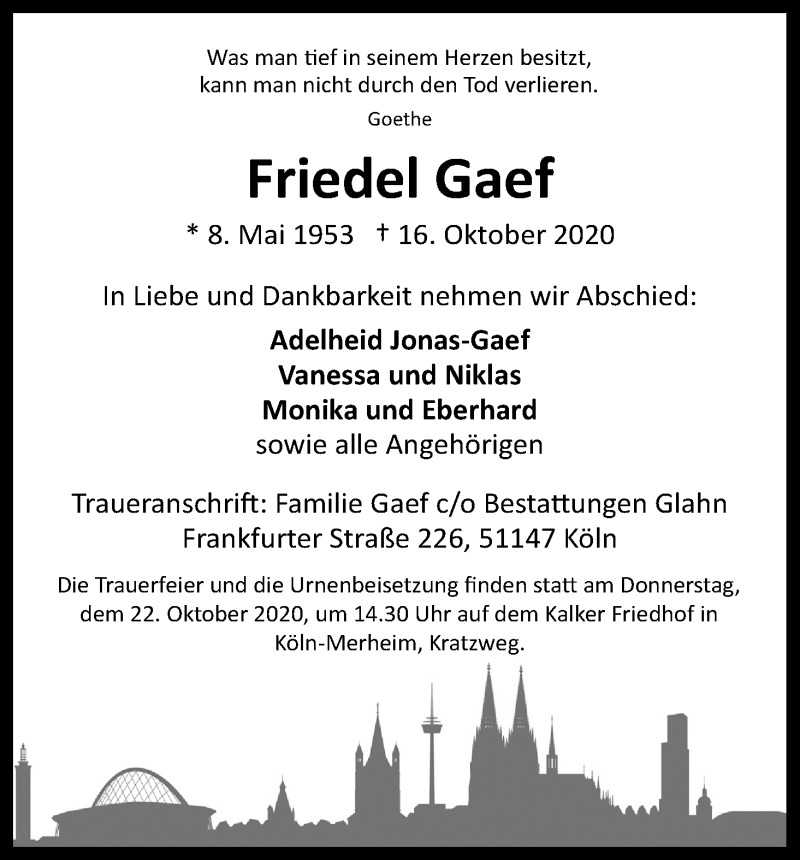 Was man tief in seinem Herzen besitzt,
kann man nicht durch den Tod verlieren.
Goethe

Friedel Gaef

* 8. Mai 1953 † 16. Oktober 2020

In Liebe und Dankbarkeit nehmen wir Abschied:

Adelheid Jonas-Gaef
Vanessa und Niklas
Monika und Eberhard
sowie alle Angehörigen

Traueranschrift: Familie Gaef c/o Bestattungen Glahn
Frankfurter Straße 226, 51147 Köln

Die Trauerfeier und die Urnenbeisetzung finden statt am Donnerstag, dem 22. Oktober 2020, um 14.30 Uhr auf dem Kalker Friedhof in Köln-Merheim, Kratzweg.